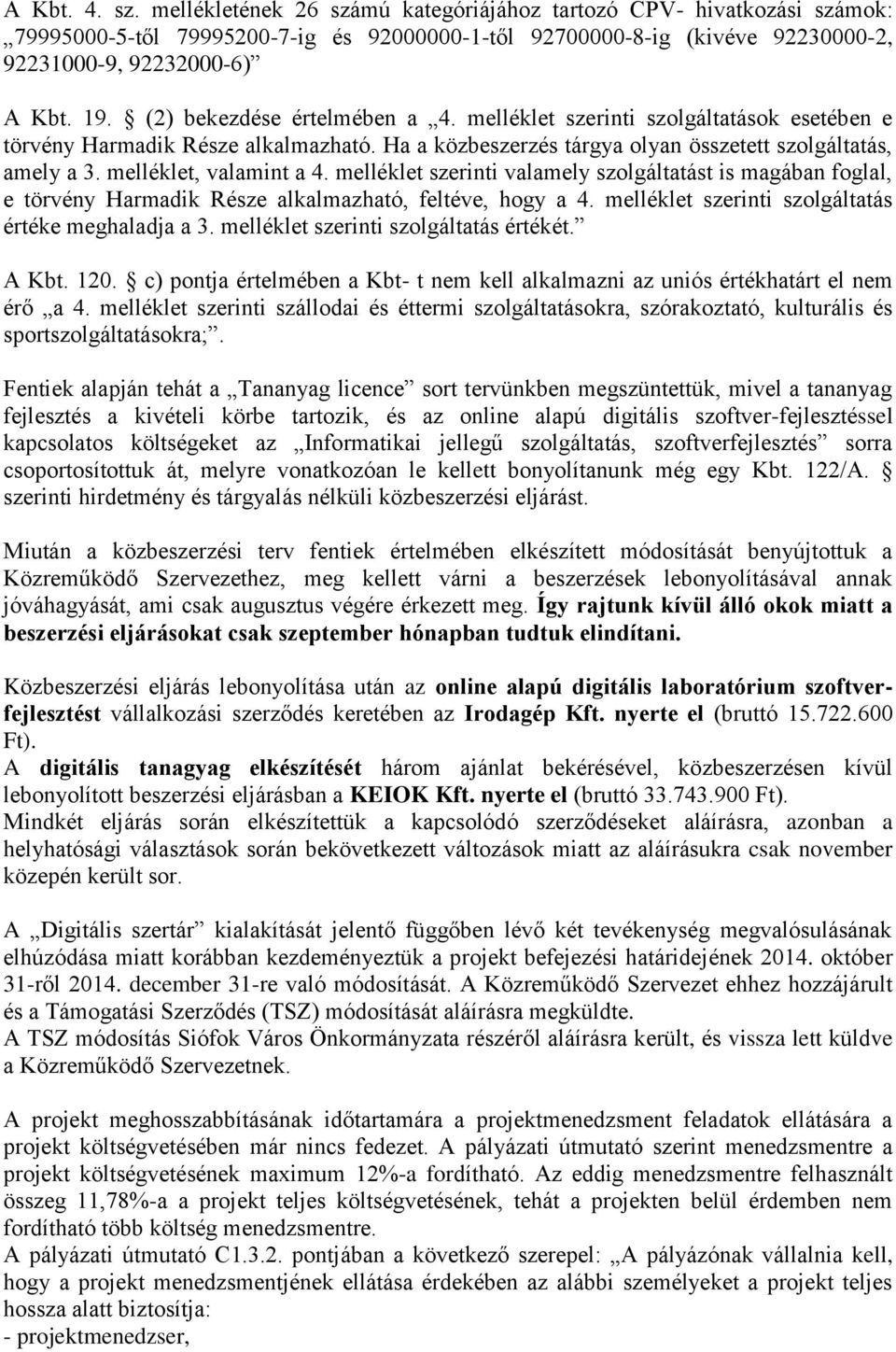 A Kbt. 4. sz. mellékletének 26 számú kategóriájához tartozó CPV- hivatkozási számok: „79995000-5-től 79995200-7-ig és 92000000-1-től 92700000-8-ig (kivéve 92230000-2, 92231000-9, 92232000-6)”

A Kbt. 19. § (2) bekezdése értelmében a „4. melléklet szerinti szolgáltatások esetében e törvény Harmadik Része alkalmazható. Ha a közbeszerzés tárgya olyan összetett szolgáltatás, amely a 3. melléklet, valamint a 4. melléklet szerinti valamely szolgáltatást is magában foglal, e törvény Harmadik Része alkalmazható, feltéve, hogy a 4. melléklet szerinti szolgáltatás értéke meghaladja a 3. melléklet szerinti szolgáltatás értékét.”

A Kbt. 120. § c) pontja értelmében a Kbt- t nem kell alkalmazni az uniós értékhatárt el nem érő „a 4. melléklet szerinti szállodai és éttermi szolgáltatásokra, szórakoztató, kulturális és sportszolgáltatásokra;”.

Fentiek alapján tehát a „Tananyag licence” sort tervünkben megszüntettük, mivel a tananyag fejlesztés a kivételi körbe tartozik, és az online alapú digitális szoftver-fejlesztéssel kapcsolatos költségeket az „Informatikai jellegű szolgáltatás, szoftverfejlesztés” sorra csoportosítottuk át, melyre vonatkozóan le kellett bonyolítanunk még egy Kbt. 122/A. § szerinti hirdetmény és tárgyalás nélküli közbeszerzési eljárást.

Miután a közbeszerzési terv fentiek értelmében elkészített módosítását benyújtottuk a Közreműködő Szervezethez, meg kellett várni a beszerzések lebonyolításával annak jóváhagyását, ami csak augusztus végére érkezett meg. Így rajtunk kívül álló okok miatt a beszerzési eljárásokat csak szeptember hónapban tudtuk elindítani.

Közbeszerzési eljárás lebonyolítása után az online alapú digitális laboratórium szoftverfejlesztést vállalkozási szerződés keretében az Irodagép Kft. nyerte el (bruttó 15.722.600 Ft).
A digitális tanagyag elkészítését három ajánlat bekérésével, közbeszerzésen kívül lebonyolított beszerzési eljárásban a KEIOK Kft. nyerte el (bruttó 33.743.900 Ft).
Mindkét eljárás során elkészítettük a kapcsolódó szerződéseket aláírásra, azonban a helyhatósági választások során bekövetkezett változások miatt az aláírásukra csak november közepén került sor.

A „Digitális szertár” kialakítását jelentő függőben lévő két tevékenység megvalósulásának elhúzódása miatt korábban kezdeményeztük a projekt befejezési határidejének 2014. október 31-ről 2014. december 31-re való módosítását. A Közreműködő Szervezet ehhez hozzájárult és a Támogatási Szerződés (TSZ) módosítását aláírásra megküldte.
A TSZ módosítás Siófok Város Önkormányzata részéről aláírásra került, és vissza lett küldve a Közreműködő Szervezetnek.

A projekt meghosszabbításának időtartamára a projektmenedzsment feladatok ellátására a projekt költségvetésében már nincs fedezet. A pályázati útmutató szerint menedzsmentre a projekt költségvetésének maximum 12%-a fordítható. Az eddig menedzsmentre felhasznált összeg 11,78%-a a projekt teljes költségvetésének, tehát a projekten belül érdemben nem fordítható több költség menedzsmentre.
A pályázati útmutató C1.3.2. pontjában a következő szerepel: „A pályázónak vállalnia kell, hogy a projekt menedzsmentjének ellátása érdekében az alábbi személyeket a projekt teljes hossza alatt biztosítja:
- projektmenedzser,